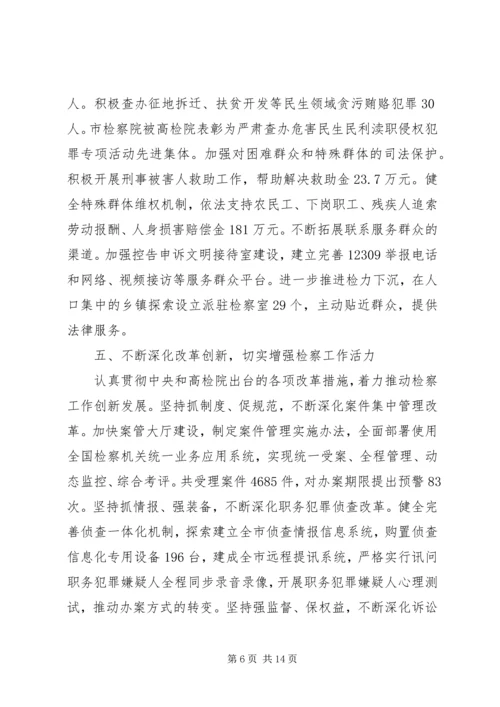 人。积极查办征地拆迁、扶贫开发等民生领域贪污贿赂犯罪 30 人。市检察院被高检院表彰为严肃查办危害民生民利渎职侵权犯罪专项活动先进集体。加强对困难群众和特殊群体的司法保护。积极开展刑事被害人救助工作，帮助解决救助金 23.7 万元。健全特殊群体维权机制，依法支持农民工、下岗职工、残疾人追索劳动报酬、人身损害赔偿金 181 万元。不断拓展联系服务群众的渠道。加强控告申诉文明接待室建设，建立完善 12309 举报电话和网络、视频接访等服务群众平台。进一步推进检力下沉，在人口集中的乡镇探索设立派驻检察室 29 个，主动贴近群众，提供法律服务。

五、不断深化改革创新，切实增强检察工作活力

认真贯彻中央和高检院出台的各项改革措施，着力推动检察工作创新发展。坚持抓制度、促规范，不断深化案件集中管理改革。加快案管大厅建设，制定案件管理实施办法，全面部署使用全国检察机关统一业务应用系统，实现统一受案、全程管理、动态监控、综合考评。共受理案件 4685 件，对办案期限提出预警 83 次。坚持抓情报、强装备，不断深化职务犯罪侦查改革。健全完善侦查一体化机制，探索建立全市侦查情报信息系统，购置侦查信息化专用设备 196 台，建成全市远程提讯系统，严格实行讯问职务犯罪嫌疑人全程同步录音录像，开展职务犯罪嫌疑人心理测试，推动办案方式的转变。坚持强监督、保权益，不断深化诉讼

第 6 页 共 14 页